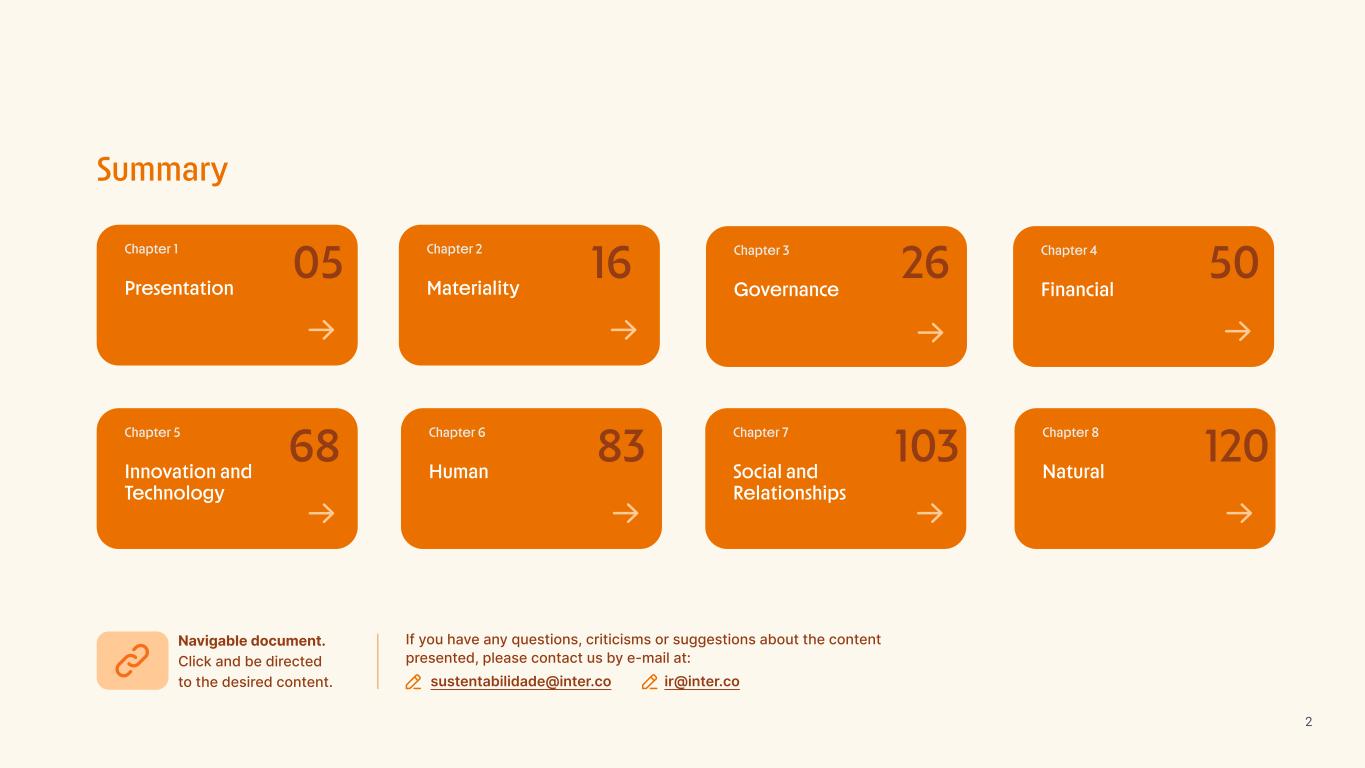 Summary

Chapter 1
Presentation
05
→

Chapter 2
Materiality
16
→

Chapter 3
Governance
26
→

Chapter 4
Financial
50
→

Chapter 5
Innovation and Technology
68
→

Chapter 6
Human
83
→

Chapter 7
Social and Relationships
103
→

Chapter 8
Natural
120
→

Navigable document. Click and be directed to the desired content.

If you have any questions, criticisms or suggestions about the content presented, please contact us by e-mail at:

sustentabilidade@inter.co
ir@inter.co

2